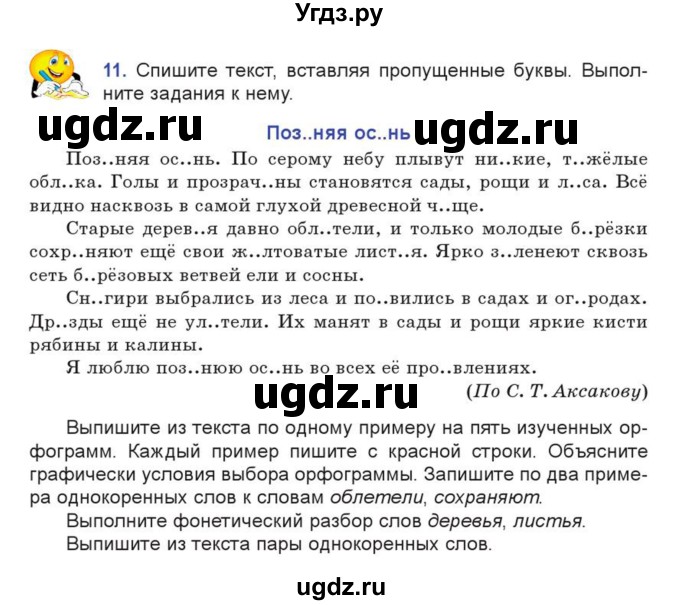 Угдз.ру

11. Спишите текст, вставляя пропущенные буквы. Выполните задания к нему.

ugdz.ru

Поз..няя ос..нь

ugdz.ru

Поз..няя ос..нь. По серому небу плывут ни..кие, т..жёлые обл..ка. Голы и прозрач..ны становятся сады, рощи и л..са. Всё видно насквозь в самой глухой древесной ч..ще.

Старые дерев..я давно обл..тели, и только молодые б..рёзки сохр..няют ещё свои ж..лтоватые лист..я. Ярко з..ленеют сквозь сеть б..рёзовых ветвей ели и сосны.

Сн..гири выбрались из леса и по..вились в садах и ог..родах. Др..зды ещё не ул..тели. Их манят в сады и рощи яркие кисти рябины и калины.

Я люблю поз..нюю ос..нь во всех её про..влениях.

ugdz.ru

(По С. Т. Аксакову)

Выпишите из текста по одному примеру на пять изученных орфограмм. Каждый пример пишите с красной строки. Объясните графически условия выбора орфограммы. Запишите по два примера однокоренных слов к словам облетели, сохраняют.

Выполните фонетический разбор слов деревья, листья.

Выпишите из текста пары однокоренных слов.

ugdz.ru